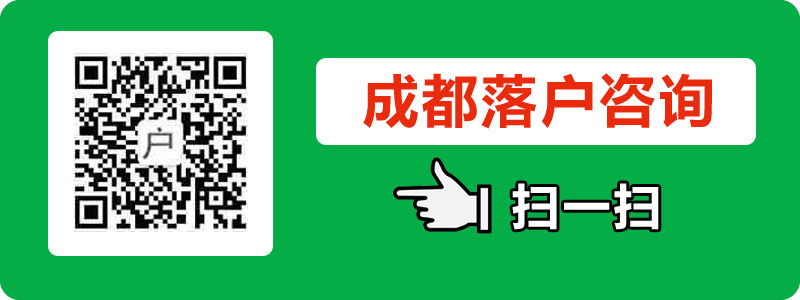 户

成都落户咨询

扫一扫